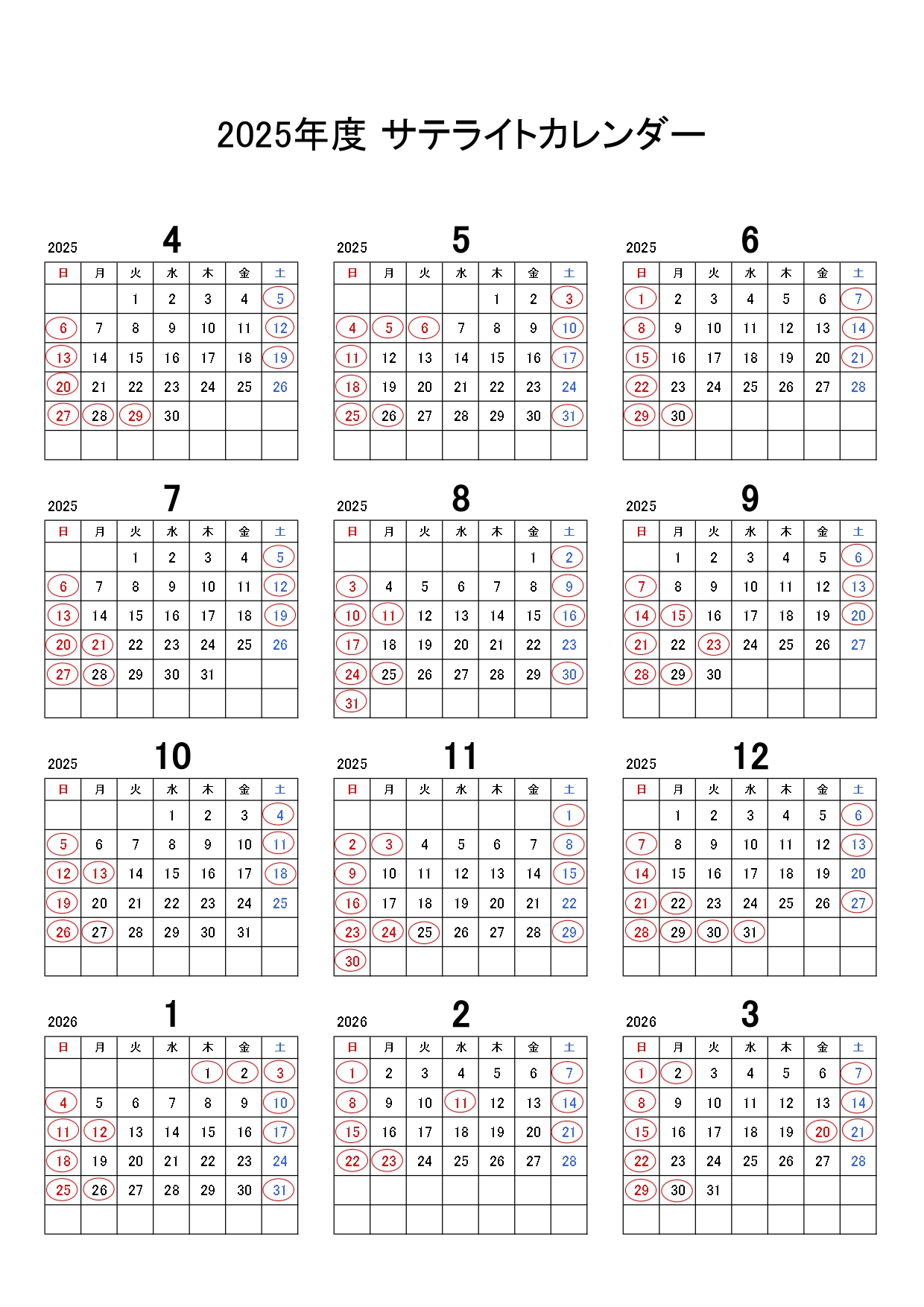 2025年度 サテライトカレンダー

2025 4

| 日 | 月 | 火 | 水 | 木 | 金 | 土 |
|---|---|---|---|---|---|---|
| | | 1 | 2 | 3 | 4 | 5 |
| 6 | 7 | 8 | 9 | 10 | 11 | 12 |
| 13 | 14 | 15 | 16 | 17 | 18 | 19 |
| 20 | 21 | 22 | 23 | 24 | 25 | 26 |
| 27 | 28 | 29 | 30 | | | |
| | | | | | | |

2025 5

| 日 | 月 | 火 | 水 | 木 | 金 | 土 |
|---|---|---|---|---|---|---|
| | | | | 1 | 2 | 3 |
| 4 | 5 | 6 | 7 | 8 | 9 | 10 |
| 11 | 12 | 13 | 14 | 15 | 16 | 17 |
| 18 | 19 | 20 | 21 | 22 | 23 | 24 |
| 25 | 26 | 27 | 28 | 29 | 30 | 31 |
| | | | | | | |

2025 6

| 日 | 月 | 火 | 水 | 木 | 金 | 土 |
|---|---|---|---|---|---|---|
| 1 | 2 | 3 | 4 | 5 | 6 | 7 |
| 8 | 9 | 10 | 11 | 12 | 13 | 14 |
| 15 | 16 | 17 | 18 | 19 | 20 | 21 |
| 22 | 23 | 24 | 25 | 26 | 27 | 28 |
| 29 | 30 | | | | | |
| | | | | | | |

2025 7

| 日 | 月 | 火 | 水 | 木 | 金 | 土 |
|---|---|---|---|---|---|---|
| | | 1 | 2 | 3 | 4 | 5 |
| 6 | 7 | 8 | 9 | 10 | 11 | 12 |
| 13 | 14 | 15 | 16 | 17 | 18 | 19 |
| 20 | 21 | 22 | 23 | 24 | 25 | 26 |
| 27 | 28 | 29 | 30 | 31 | | |
| | | | | | | |

2025 8

| 日 | 月 | 火 | 水 | 木 | 金 | 土 |
|---|---|---|---|---|---|---|
| | | | | | 1 | 2 |
| 3 | 4 | 5 | 6 | 7 | 8 | 9 |
| 10 | 11 | 12 | 13 | 14 | 15 | 16 |
| 17 | 18 | 19 | 20 | 21 | 22 | 23 |
| 24 | 25 | 26 | 27 | 28 | 29 | 30 |
| 31 | | | | | | |

2025 9

| 日 | 月 | 火 | 水 | 木 | 金 | 土 |
|---|---|---|---|---|---|---|
| | 1 | 2 | 3 | 4 | 5 | 6 |
| 7 | 8 | 9 | 10 | 11 | 12 | 13 |
| 14 | 15 | 16 | 17 | 18 | 19 | 20 |
| 21 | 22 | 23 | 24 | 25 | 26 | 27 |
| 28 | 29 | 30 | | | | |
| | | | | | | |

2025 10

| 日 | 月 | 火 | 水 | 木 | 金 | 土 |
|---|---|---|---|---|---|---|
| | | | 1 | 2 | 3 | 4 |
| 5 | 6 | 7 | 8 | 9 | 10 | 11 |
| 12 | 13 | 14 | 15 | 16 | 17 | 18 |
| 19 | 20 | 21 | 22 | 23 | 24 | 25 |
| 26 | 27 | 28 | 29 | 30 | 31 | |
| | | | | | | |

2025 11

| 日 | 月 | 火 | 水 | 木 | 金 | 土 |
|---|---|---|---|---|---|---|
| | | | | | | 1 |
| 2 | 3 | 4 | 5 | 6 | 7 | 8 |
| 9 | 10 | 11 | 12 | 13 | 14 | 15 |
| 16 | 17 | 18 | 19 | 20 | 21 | 22 |
| 23 | 24 | 25 | 26 | 27 | 28 | 29 |
| 30 | | | | | | |

2025 12

| 日 | 月 | 火 | 水 | 木 | 金 | 土 |
|---|---|---|---|---|---|---|
| | 1 | 2 | 3 | 4 | 5 | 6 |
| 7 | 8 | 9 | 10 | 11 | 12 | 13 |
| 14 | 15 | 16 | 17 | 18 | 19 | 20 |
| 21 | 22 | 23 | 24 | 25 | 26 | 27 |
| 28 | 29 | 30 | 31 | | | |
| | | | | | | |

2026 1

| 日 | 月 | 火 | 水 | 木 | 金 | 土 |
|---|---|---|---|---|---|---|
| | | | | 1 | 2 | 3 |
| 4 | 5 | 6 | 7 | 8 | 9 | 10 |
| 11 | 12 | 13 | 14 | 15 | 16 | 17 |
| 18 | 19 | 20 | 21 | 22 | 23 | 24 |
| 25 | 26 | 27 | 28 | 29 | 30 | 31 |
| | | | | | | |

2026 2

| 日 | 月 | 火 | 水 | 木 | 金 | 土 |
|---|---|---|---|---|---|---|
| 1 | 2 | 3 | 4 | 5 | 6 | 7 |
| 8 | 9 | 10 | 11 | 12 | 13 | 14 |
| 15 | 16 | 17 | 18 | 19 | 20 | 21 |
| 22 | 23 | 24 | 25 | 26 | 27 | 28 |
| | | | | | | |
| | | | | | | |

2026 3

| 日 | 月 | 火 | 水 | 木 | 金 | 土 |
|---|---|---|---|---|---|---|
| 1 | 2 | 3 | 4 | 5 | 6 | 7 |
| 8 | 9 | 10 | 11 | 12 | 13 | 14 |
| 15 | 16 | 17 | 18 | 19 | 20 | 21 |
| 22 | 23 | 24 | 25 | 26 | 27 | 28 |
| 29 | 30 | 31 | | | | |
| | | | | | | |